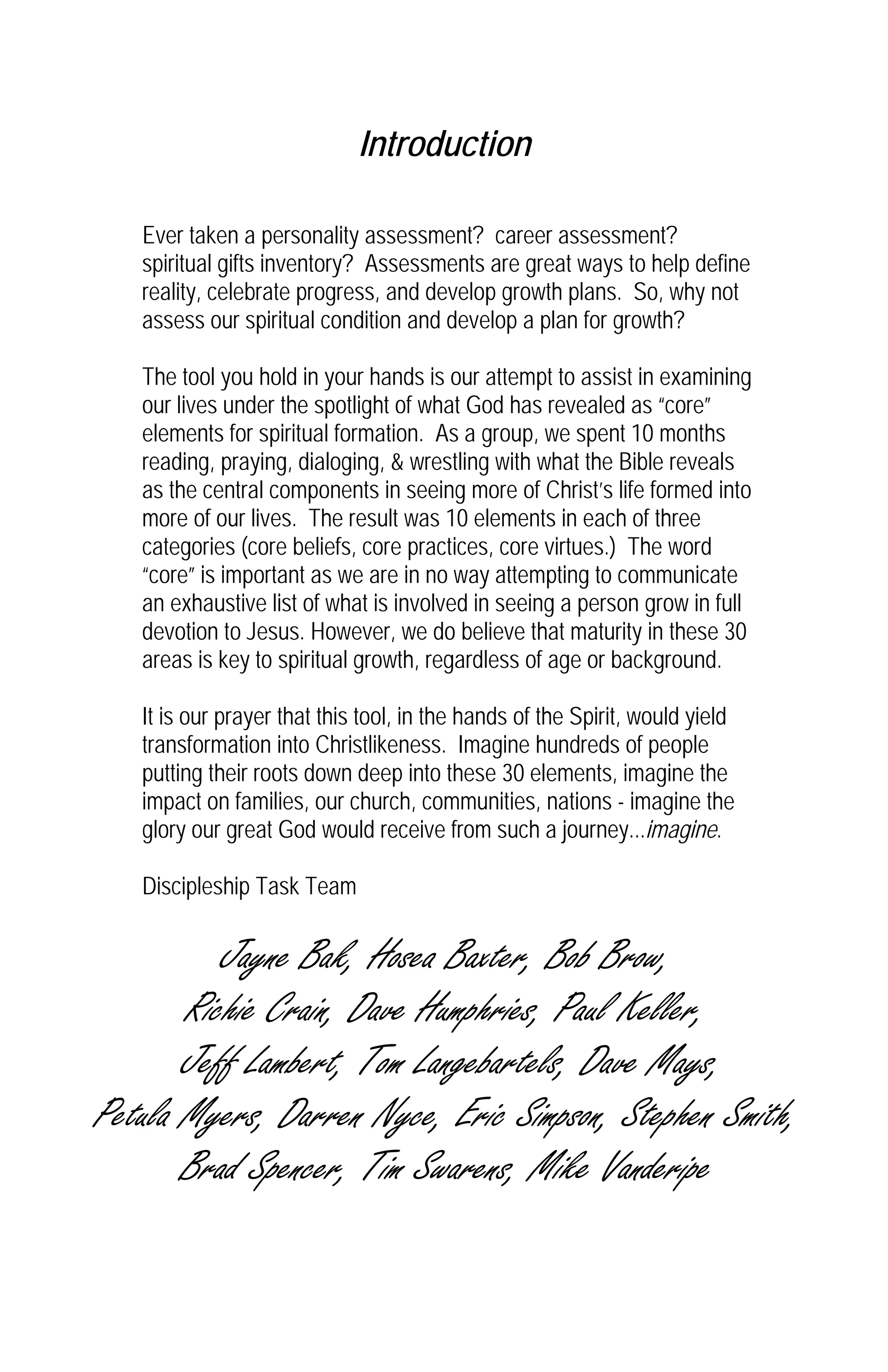 Introduction

Ever taken a personality assessment? career assessment? spiritual gifts inventory? Assessments are great ways to help define reality, celebrate progress, and develop growth plans. So, why not assess our spiritual condition and develop a plan for growth?

The tool you hold in your hands is our attempt to assist in examining our lives under the spotlight of what God has revealed as "core" elements for spiritual formation. As a group, we spent 10 months reading, praying, dialoging, & wrestling with what the Bible reveals as the central components in seeing more of Christ's life formed into more of our lives. The result was 10 elements in each of three categories (core beliefs, core practices, core virtues.) The word "core" is important as we are in no way attempting to communicate an exhaustive list of what is involved in seeing a person grow in full devotion to Jesus. However, we do believe that maturity in these 30 areas is key to spiritual growth, regardless of age or background.

It is our prayer that this tool, in the hands of the Spirit, would yield transformation into Christlikeness. Imagine hundreds of people putting their roots down deep into these 30 elements, imagine the impact on families, our church, communities, nations - imagine the glory our great God would receive from such a journey...imagine.

Discipleship Task Team

Jayne Bak, Hosea Baxter, Bob Brow, Richie Crain, Dave Humphries, Paul Keller, Jeff Lambert, Tom Langebartels, Dave Mays, Petula Myers, Darren Nyce, Eric Simpson, Stephen Smith, Brad Spencer, Tim Swarens, Mike Vanderipe